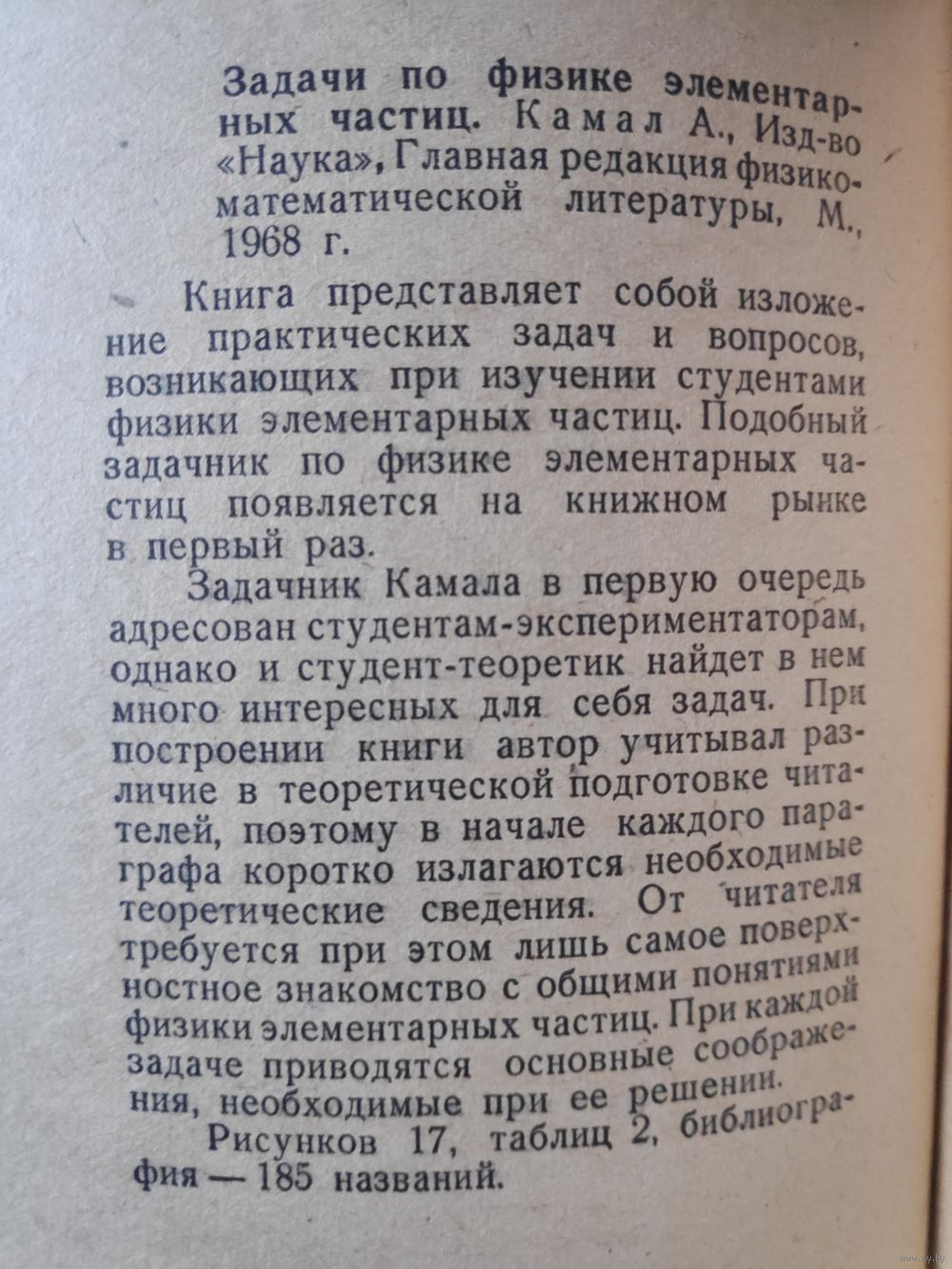 Задачи по физике элементарных частиц. Камал А., Изд-во «Наука», Главная редакция физико-математической литературы, М., 1968 г.

Книга представляет собой изложение практических задач и вопросов, возникающих при изучении студентами физики элементарных частиц. Подобный задачник по физике элементарных частиц появляется на книжном рынке в первый раз.

Задачник Камала в первую очередь адресован студентам-экспериментаторам, однако и студент-теоретик найдет в нем много интересных для себя задач. При построении книги автор учитывал различие в теоретической подготовке читателей, поэтому в начале каждого параграфа коротко излагаются необходимые теоретические сведения. От читателя требуется при этом лишь самое поверхностное знакомство с общими понятиями физики элементарных частиц. При каждой задаче приводятся основные соображения, необходимые при ее решении.

Рисунков 17, таблиц 2, библиография — 185 названий.